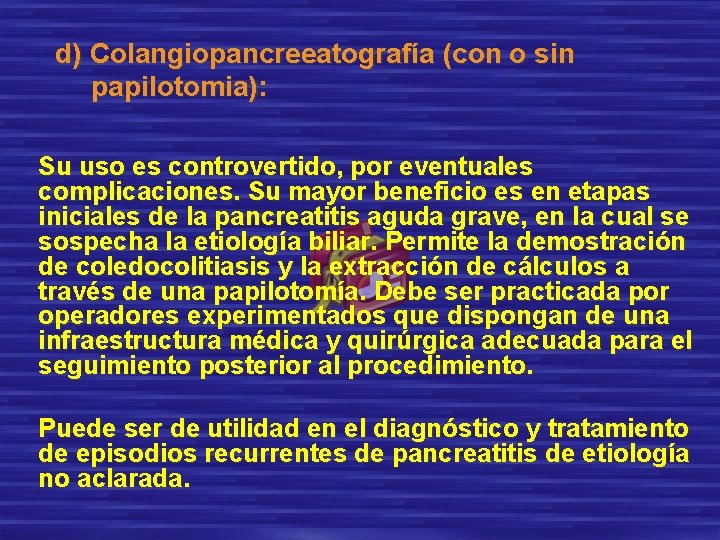 d) Colangiopancreeatografía (con o sin papilotomia):

Su uso es controvertido, por eventuales complicaciones. Su mayor beneficio es en etapas iniciales de la pancreatitis aguda grave, en la cual se sospecha la etiología biliar. Permite la demostración de coledocolitiasis y la extracción de cálculos a través de una papilotomía. Debe ser practicada por operadores experimentados que dispongan de una infraestructura médica y quirúrgica adecuada para el seguimiento posterior al procedimiento.

Puede ser de utilidad en el diagnóstico y tratamiento de episodios recurrentes de pancreatitis de etiología no aclarada.